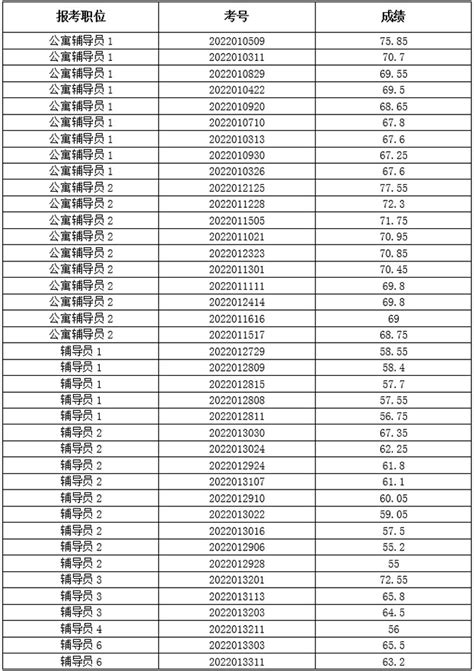 | 报考职位 | 考号 | 成绩 |
|---|---|---|
| 公寓辅导员 1 | 2022010509 | 75.85 |
| 公寓辅导员 1 | 2022010311 | 70.7 |
| 公寓辅导员 1 | 2022010829 | 69.55 |
| 公寓辅导员 1 | 2022010422 | 69.5 |
| 公寓辅导员 1 | 2022010920 | 68.65 |
| 公寓辅导员 1 | 2022010710 | 67.8 |
| 公寓辅导员 1 | 2022010313 | 67.6 |
| 公寓辅导员 1 | 2022010930 | 67.25 |
| 公寓辅导员 1 | 2022010326 | 67.6 |
| 公寓辅导员 2 | 2022012125 | 77.55 |
| 公寓辅导员 2 | 2022011228 | 72.3 |
| 公寓辅导员 2 | 2022011505 | 71.75 |
| 公寓辅导员 2 | 2022011021 | 70.95 |
| 公寓辅导员 2 | 2022012323 | 70.85 |
| 公寓辅导员 2 | 2022011301 | 70.45 |
| 公寓辅导员 2 | 2022011111 | 69.8 |
| 公寓辅导员 2 | 2022012414 | 69.8 |
| 公寓辅导员 2 | 2022011616 | 69 |
| 公寓辅导员 2 | 2022011517 | 68.75 |
| 辅导员 1 | 2022012729 | 58.55 |
| 辅导员 1 | 2022012809 | 58.4 |
| 辅导员 1 | 2022012815 | 57.7 |
| 辅导员 1 | 2022012808 | 57.55 |
| 辅导员 1 | 2022012811 | 56.75 |
| 辅导员 2 | 2022013030 | 67.35 |
| 辅导员 2 | 2022013024 | 62.25 |
| 辅导员 2 | 2022012924 | 61.8 |
| 辅导员 2 | 2022013107 | 61.1 |
| 辅导员 2 | 2022012910 | 60.05 |
| 辅导员 2 | 2022013022 | 59.05 |
| 辅导员 2 | 2022013016 | 57.5 |
| 辅导员 2 | 2022012906 | 55.2 |
| 辅导员 2 | 2022012928 | 55 |
| 辅导员 3 | 2022013201 | 72.55 |
| 辅导员 3 | 2022013113 | 65.8 |
| 辅导员 3 | 2022013203 | 64.5 |
| 辅导员 4 | 2022013211 | 56 |
| 辅导员 6 | 2022013303 | 65.5 |
| 辅导员 6 | 2022013311 | 63.2 |